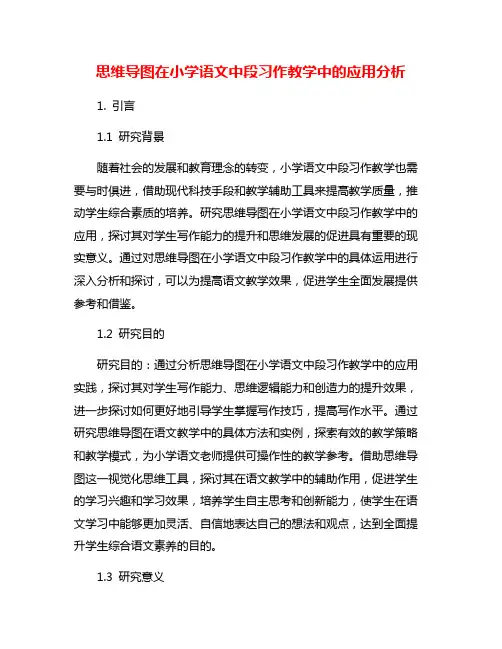 思维导图在小学语文中段习作教学中的应用分析

1. 引言

1.1 研究背景

随着社会的发展和教育理念的转变，小学语文中段习作教学也需要与时俱进，借助现代科技手段和教学辅助工具来提高教学质量，推动学生综合素质的培养。研究思维导图在小学语文中段习作教学中的应用，探讨其对学生写作能力的提升和思维发展的促进具有重要的现实意义。通过对思维导图在小学语文中段习作教学中的具体运用进行深入分析和探讨，可以为提高语文教学效果，促进学生全面发展提供参考和借鉴。

1.2 研究目的

研究目的：通过分析思维导图在小学语文中段习作教学中的应用实践，探讨其对学生写作能力、思维逻辑能力和创造力的提升效果，进一步探讨如何更好地引导学生掌握写作技巧，提高写作水平。通过研究思维导图在语文教学中的具体方法和实例，探索有效的教学策略和教学模式，为小学语文老师提供可操作性的教学参考。借助思维导图这一视觉化思维工具，探讨其在语文教学中的辅助作用，促进学生的学习兴趣和学习效果，培养学生自主思考和创新能力，使学生在语文学习中能够更加灵活、自信地表达自己的想法和观点，达到全面提升学生综合语文素养的目的。

1.3 研究意义